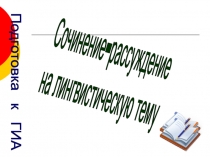 Подготовка к ГИА

Сочинение-рассуждение на лингвистическую тему